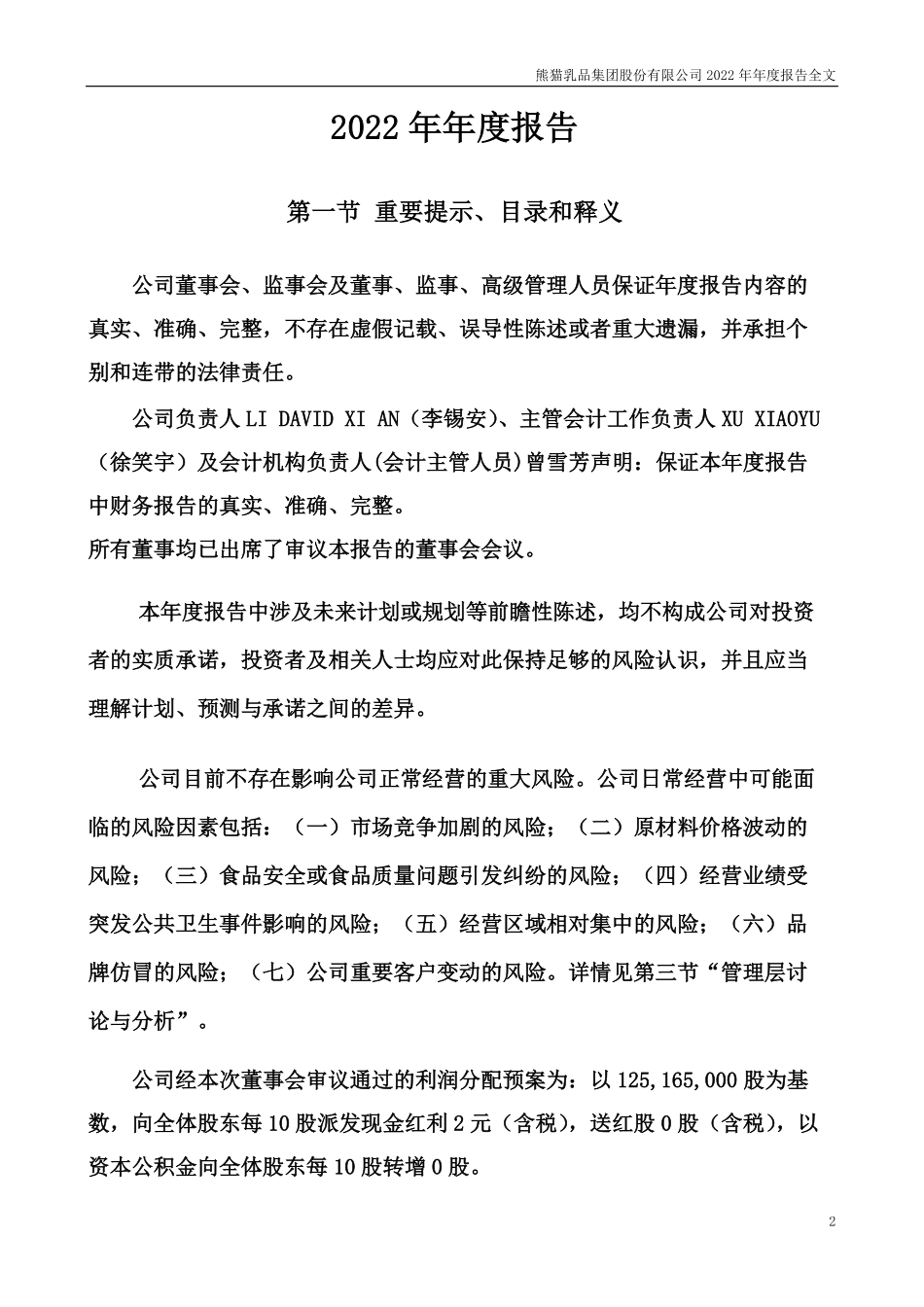 熊猫乳品集团股份有限公司 2022 年年度报告全文

2022 年年度报告

第一节 重要提示、目录和释义

公司董事会、监事会及董事、监事、高级管理人员保证年度报告内容的真实、准确、完整，不存在虚假记载、误导性陈述或者重大遗漏，并承担个别和连带的法律责任。

公司负责人 LI DAVID XI AN（李锡安）、主管会计工作负责人 XU XIAOYU（徐笑宇）及会计机构负责人(会计主管人员)曾雪芳声明：保证本年度报告中财务报告的真实、准确、完整。

所有董事均已出席了审议本报告的董事会会议。

本年度报告中涉及未来计划或规划等前瞻性陈述，均不构成公司对投资者的实质承诺，投资者及相关人士均应对此保持足够的风险认识，并且应当理解计划、预测与承诺之间的差异。

公司目前不存在影响公司正常经营的重大风险。公司日常经营中可能面临的风险因素包括：（一）市场竞争加剧的风险；（二）原材料价格波动的风险；（三）食品安全或食品质量问题引发纠纷的风险；（四）经营业绩受突发公共卫生事件影响的风险；（五）经营区域相对集中的风险；（六）品牌仿冒的风险；（七）公司重要客户变动的风险。详情见第三节“管理层讨论与分析”。

公司经本次董事会审议通过的利润分配预案为：以 125,165,000 股为基数，向全体股东每 10 股派发现金红利 2 元（含税），送红股 0 股（含税），以资本公积金向全体股东每 10 股转增 0 股。

2